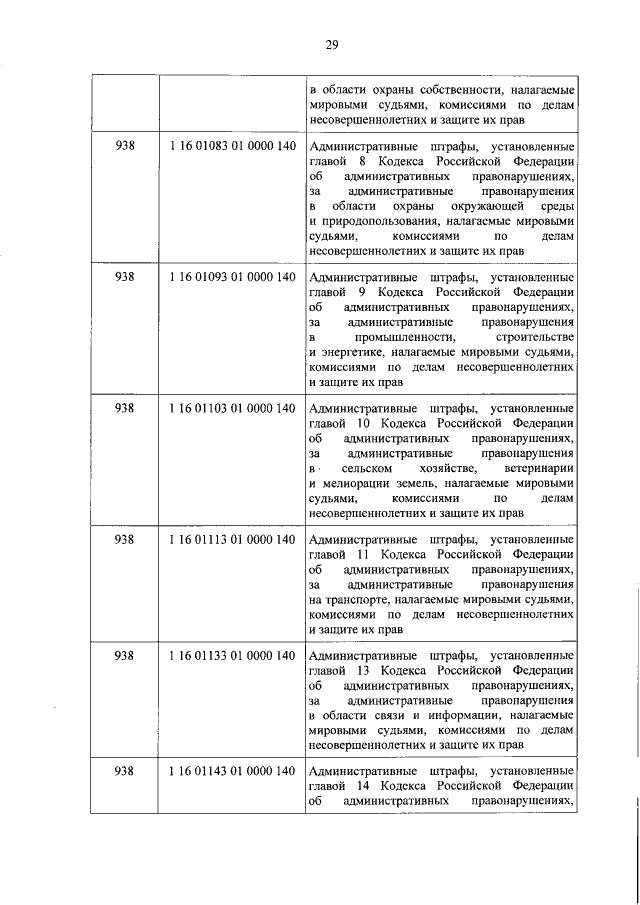 29

| | | |
|---|---|---|
| | | в области охраны собственности, налагаемые мировыми судьями, комиссиями по делам несовершеннолетних и защите их прав |
| 938 | 1 16 01083 01 0000 140 | Административные штрафы, установленные главой 8 Кодекса Российской Федерации об административных правонарушениях, за административные правонарушения в области охраны окружающей среды и природопользования, налагаемые мировыми судьями, комиссиями по делам несовершеннолетних и защите их прав |
| 938 | 1 16 01093 01 0000 140 | Административные штрафы, установленные главой 9 Кодекса Российской Федерации об административных правонарушениях, за административные правонарушения в промышленности, строительстве и энергетике, налагаемые мировыми судьями, комиссиями по делам несовершеннолетних и защите их прав |
| 938 | 1 16 01103 01 0000 140 | Административные штрафы, установленные главой 10 Кодекса Российской Федерации об административных правонарушениях, за административные правонарушения в сельском хозяйстве, ветеринарии и мелиорации земель, налагаемые мировыми судьями, комиссиями по делам несовершеннолетних и защите их прав |
| 938 | 1 16 01113 01 0000 140 | Административные штрафы, установленные главой 11 Кодекса Российской Федерации об административных правонарушениях, за административные правонарушения на транспорте, налагаемые мировыми судьями, комиссиями по делам несовершеннолетних и защите их прав |
| 938 | 1 16 01133 01 0000 140 | Административные штрафы, установленные главой 13 Кодекса Российской Федерации об административных правонарушениях, за административные правонарушения в области связи и информации, налагаемые мировыми судьями, комиссиями по делам несовершеннолетних и защите их прав |
| 938 | 1 16 01143 01 0000 140 | Административные штрафы, установленные главой 14 Кодекса Российской Федерации об административных правонарушениях, |